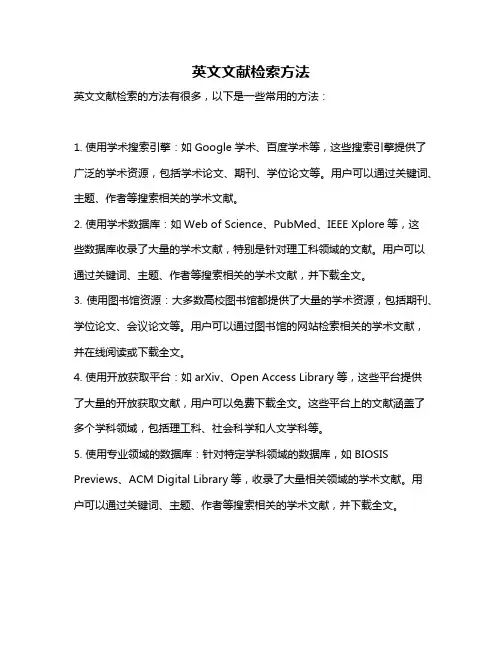 英文文献检索方法

英文文献检索的方法有很多，以下是一些常用的方法：

1. 使用学术搜索引擎：如 Google 学术、百度学术等，这些搜索引擎提供了广泛的学术资源，包括学术论文、期刊、学位论文等。用户可以通过关键词、主题、作者等搜索相关的学术文献。

2. 使用学术数据库：如 Web of Science、PubMed、IEEE Xplore 等，这些数据库收录了大量的学术文献，特别是针对理工科领域的文献。用户可以通过关键词、主题、作者等搜索相关的学术文献，并下载全文。

3. 使用图书馆资源：大多数高校图书馆都提供了大量的学术资源，包括期刊、学位论文、会议论文等。用户可以通过图书馆的网站检索相关的学术文献，并在线阅读或下载全文。

4. 使用开放获取平台：如 arXiv、Open Access Library 等，这些平台提供了大量的开放获取文献，用户可以免费下载全文。这些平台上的文献涵盖了多个学科领域，包括理工科、社会科学和人文学科等。

5. 使用专业领域的数据库：针对特定学科领域的数据库，如 BIOSIS Previews、ACM Digital Library 等，收录了大量相关领域的学术文献。用户可以通过关键词、主题、作者等搜索相关的学术文献，并下载全文。